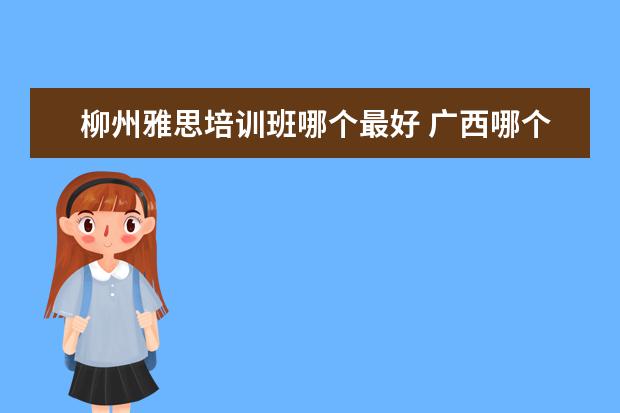 柳州雅思培训班哪个最好 广西哪个